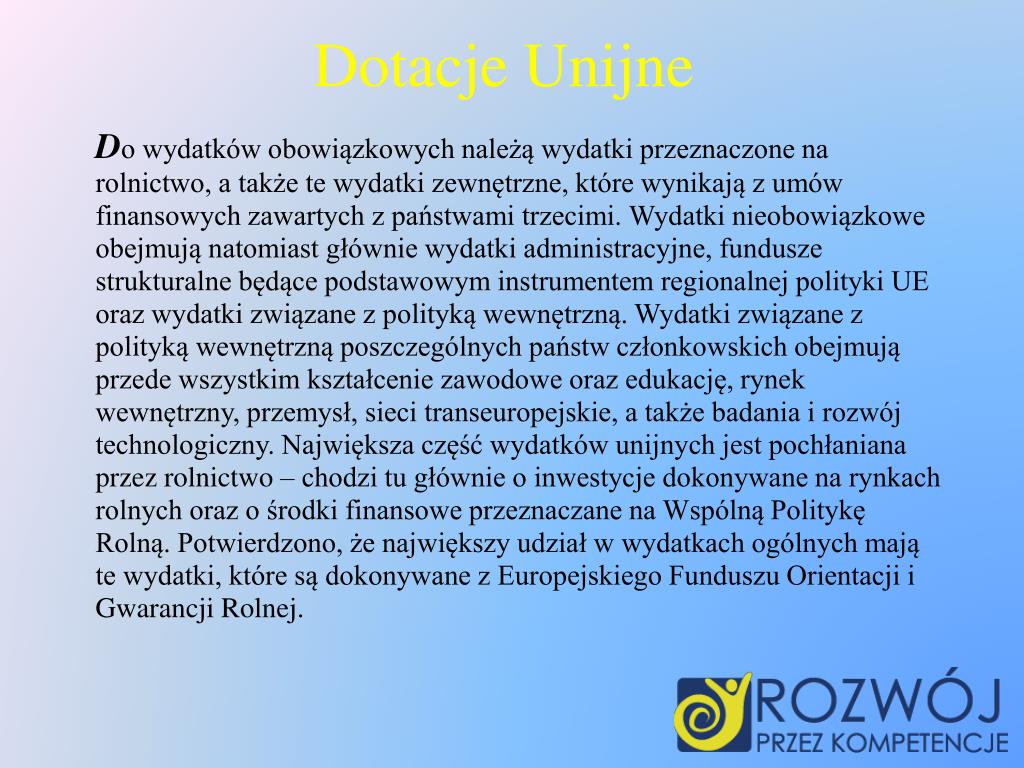 Dotacje Unijne

Do wydatków obowiązkowych należą wydatki przeznaczone na rolnictwo, a także te wydatki zewnętrzne, które wynikają z umów finansowych zawartych z państwami trzecimi. Wydatki nieobowiązkowe obejmują natomiast głównie wydatki administracyjne, fundusze strukturalne będące podstawowym instrumentem regionalnej polityki UE oraz wydatki związane z polityką wewnętrzną. Wydatki związane z polityką wewnętrzną poszczególnych państw członkowskich obejmują przede wszystkim kształcenie zawodowe oraz edukację, rynek wewnętrzny, przemysł, sieci transeuropejskie, a także badania i rozwój technologiczny. Największa część wydatków unijnych jest pochłaniana przez rolnictwo – chodzi tu głównie o inwestycje dokonywane na rynkach rolnych oraz o środki finansowe przeznaczane na Wspólną Politykę Rolną. Potwierdzono, że największy udział w wydatkach ogólnych mają te wydatki, które są dokonywane z Europejskiego Funduszu Orientacji i Gwarancji Rolnej.

ROZWÓJ
PRZEZ KOMPETENCJE